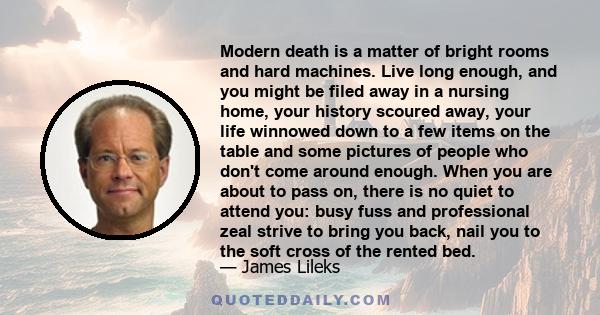 Modern death is a matter of bright rooms and hard machines. Live long enough, and you might be filed away in a nursing home, your history scoured away, your life winnowed down to a few items on the table and some pictures of people who don't come around enough. When you are about to pass on, there is no quiet to attend you: busy fuss and professional zeal strive to bring you back, nail you to the soft cross of the rented bed.

— James Lileks

QUOTEDDAILY.COM